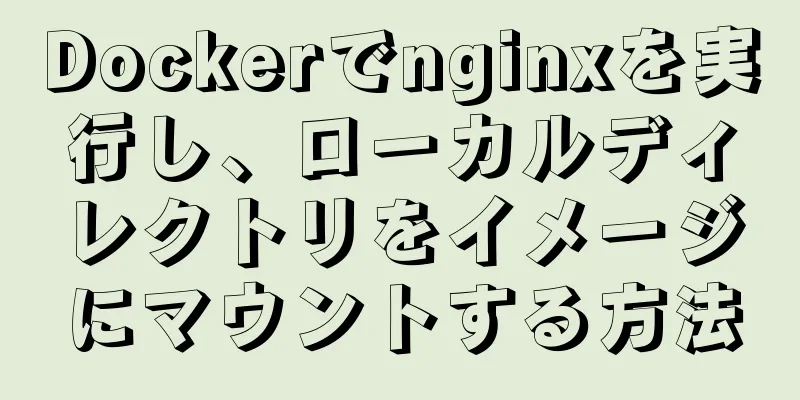 Dockerでnginxを実行し、ローカルディレクトリをイメージにマウントする方法